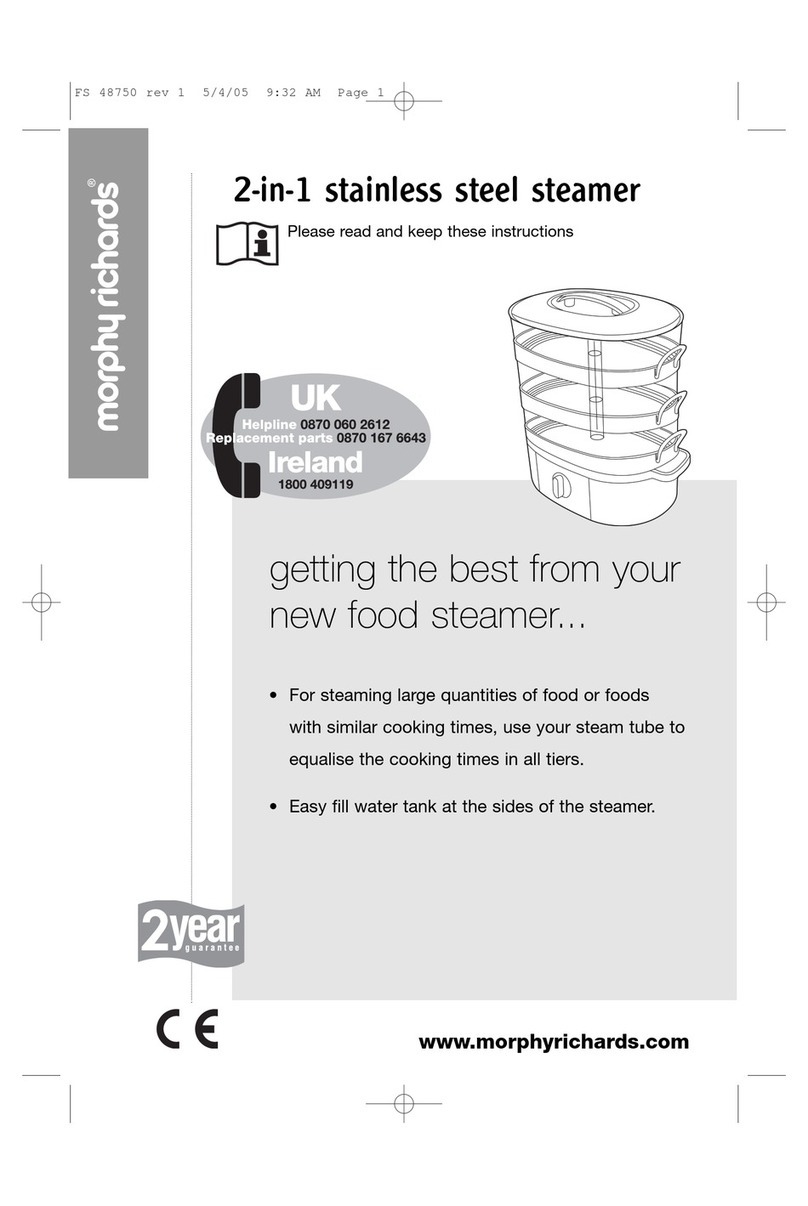 FS 48750 rev 1 5/4/05 9:32 AM Page 1

morphy richards®

2-in-1 stainless steel steamer

Please read and keep these instructions

UK
Helpline 0870 060 2612
Replacement parts 0870 167 6643
Ireland
1800 409119

getting the best from your new food steamer...

• For steaming large quantities of food or foods with similar cooking times, use your steam tube to equalise the cooking times in all tiers.

• Easy fill water tank at the sides of the steamer.

2year guarantee

CE

www.morphyrichards.com